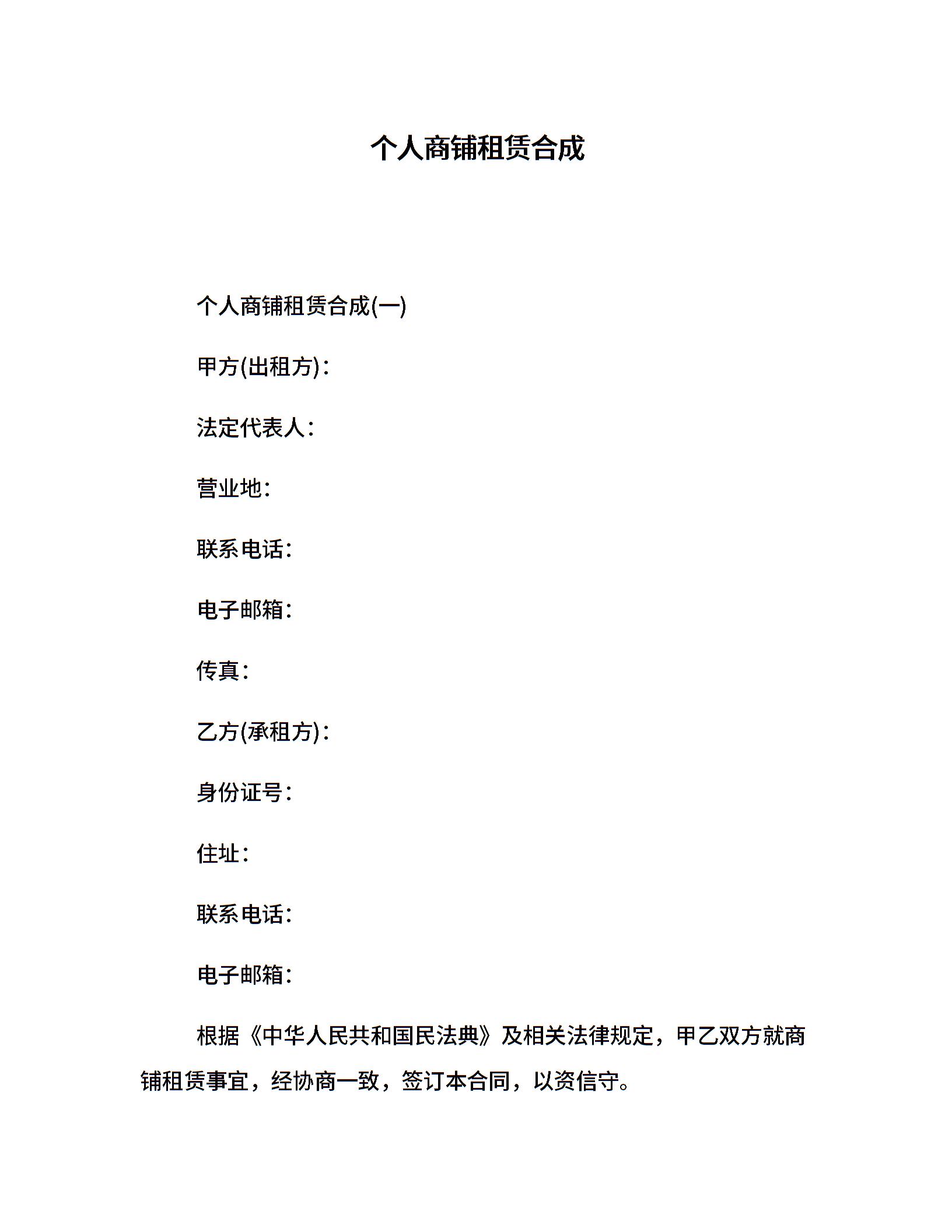 个人商铺租赁合成

个人商铺租赁合成(一)

甲方(出租方)：

法定代表人：

营业地：

联系电话：

电子邮箱：

传真：

乙方(承租方)：

身份证号：

住址：

联系电话：

电子邮箱：

根据《中华人民共和国民法典》及相关法律规定，甲乙双方就商铺租赁事宜，经协商一致，签订本合同，以资信守。